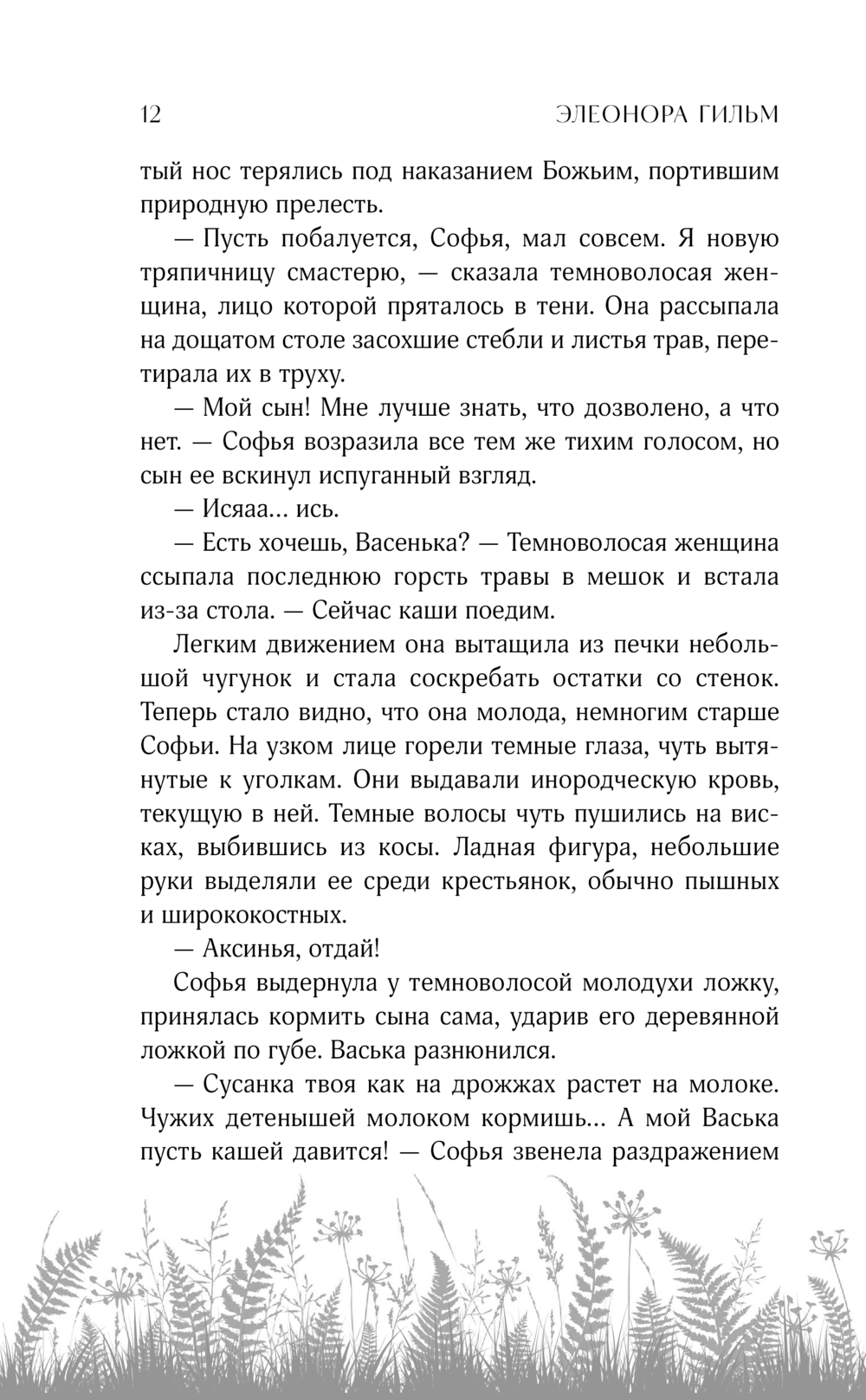 12 ЭЛЕОНОРА ГИЛЬМ

тый нос терялись под наказанием Божьим, портившим природную прелесть.

— Пусть побалуется, Софья, мал совсем. Я новую тряпичницу смастерю, — сказала темноволосая женщина, лицо которой пряталось в тени. Она рассыпала на дощатом столе засохшие стебли и листья трав, перетирала их в труху.

— Мой сын! Мне лучше знать, что дозволено, а что нет. — Софья возразила все тем же тихим голосом, но сын ее вскинул испуганный взгляд.

— Исяаа... ись.

— Есть хочешь, Васенька? — Темноволосая женщина ссыпала последнюю горсть травы в мешок и встала из-за стола. — Сейчас каши поедим.

Легким движением она вытащила из печки небольшой чугунок и стала соскребать остатки со стенок. Теперь стало видно, что она молода, немногим старше Софьи. На узком лице горели темные глаза, чуть вытянутые к уголкам. Они выдавали инородческую кровь, текущую в ней. Темные волосы чуть пушились на висках, выбившись из косы. Ладная фигура, небольшие руки выделяли ее среди крестьянок, обычно пышных и ширококостных.

— Аксинья, отдай!

Софья выдернула у темноволосой молодухи ложку, принялась кормить сына сама, ударив его деревянной ложкой по губе. Васька разнюнился.

— Сусанка твоя как на дрожжах растет на молоке. Чужих детенышей молоком кормишь... А мой Васька пусть кашей давится! — Софья звенела раздражением